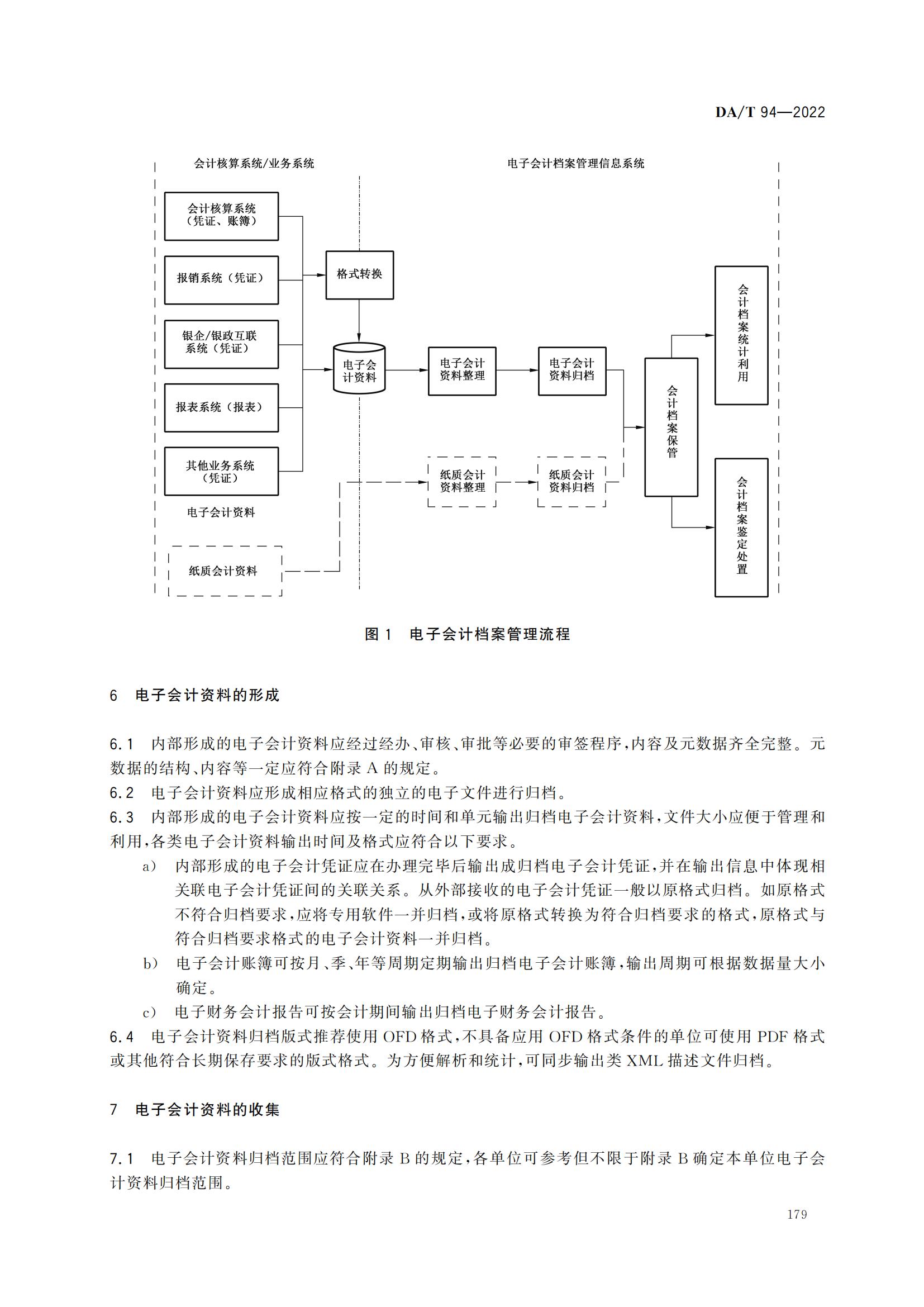 DA/T 94—2022

会计核算系统/业务系统

电子会计档案管理信息系统

会计核算系统（凭证、账簿）

报销系统（凭证）

银企/银政互联系统（凭证）

报表系统（报表）

其他业务系统（凭证）

电子会计资料

纸质会计资料

格式转换

电子会计资料

电子会计资料整理

电子会计资料归档

纸质会计资料整理

纸质会计资料归档

会计档案保管

会计档案统计利用

会计档案鉴定处置

图 1 电子会计档案管理流程

6 电子会计资料的形成

6.1 内部形成的电子会计资料应经过经办、审核、审批等必要的审签程序，内容及元数据齐全完整。元数据的结构、内容等一定应符合附录 A 的规定。
6.2 电子会计资料应形成相应格式的独立的电子文件进行归档。
6.3 内部形成的电子会计资料应按一定的时间和单元输出归档电子会计资料，文件大小应便于管理和利用，各类电子会计资料输出时间及格式应符合以下要求。
a) 内部形成的电子会计凭证应在办理完毕后输出成归档电子会计凭证，并在输出信息中体现相关联电子会计凭证间的关联关系。从外部接收的电子会计凭证一般以原格式归档。如原格式不符合归档要求，应将专用软件一并归档，或将原格式转换为符合归档要求的格式，原格式与符合归档要求格式的电子会计资料一并归档。
b) 电子会计账簿可按月、季、年等周期定期输出归档电子会计账簿，输出周期可根据数据量大小确定。
c) 电子财务会计报告可按会计期间输出归档电子财务会计报告。
6.4 电子会计资料归档版式推荐使用 OFD 格式，不具备应用 OFD 格式条件的单位可使用 PDF 格式或其他符合长期保存要求的版式格式。为方便解析和统计，可同步输出类 XML 描述文件归档。

7 电子会计资料的收集

7.1 电子会计资料归档范围应符合附录 B 的规定，各单位可参考但不限于附录 B 确定本单位电子会计资料归档范围。

179